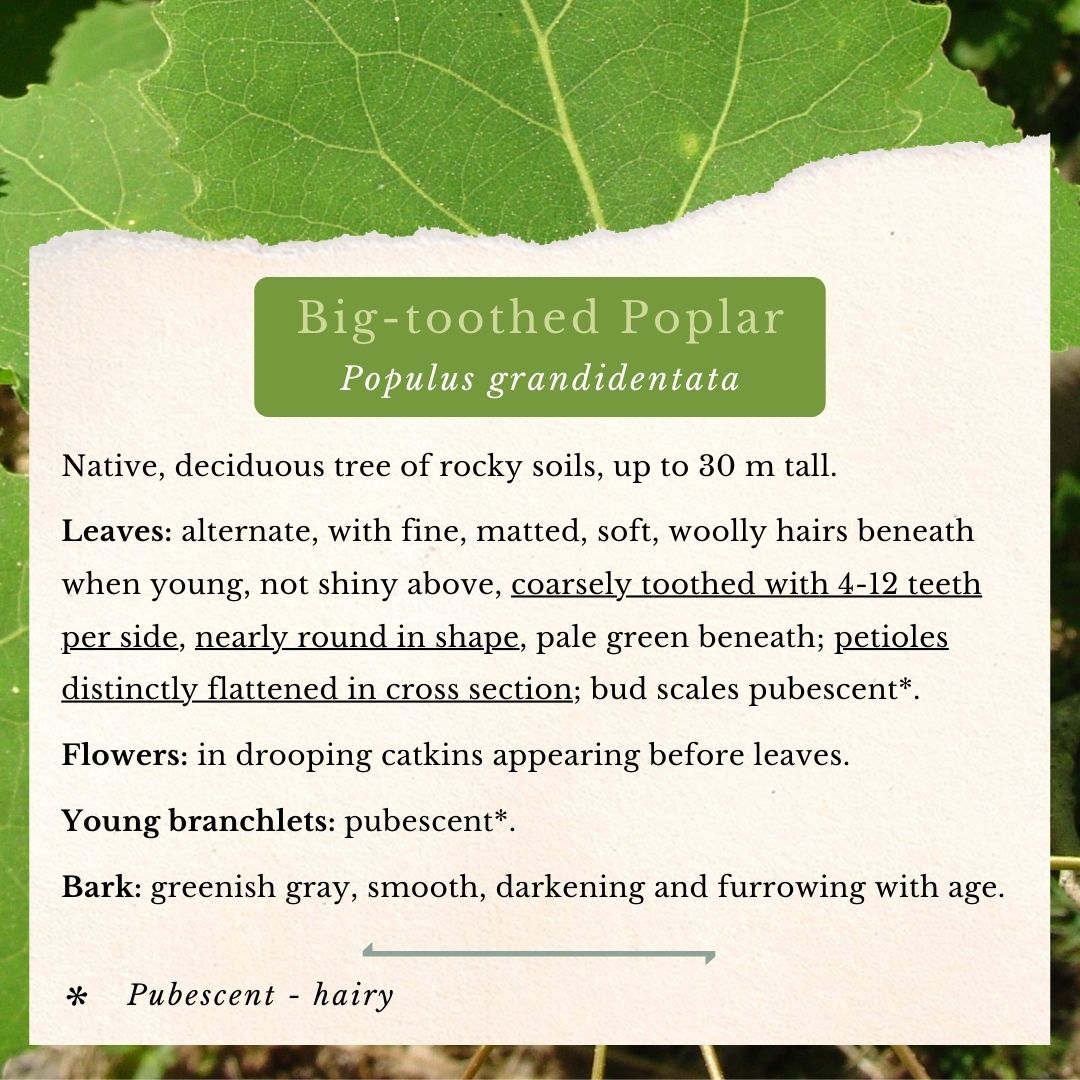 Big-toothed Poplar
Populus grandidentata

Native, deciduous tree of rocky soils, up to 30 m tall.

Leaves: alternate, with fine, matted, soft, woolly hairs beneath when young, not shiny above, coarsely toothed with 4-12 teeth per side, nearly round in shape, pale green beneath; petioles distinctly flattened in cross section; bud scales pubescent*.

Flowers: in drooping catkins appearing before leaves.

Young branchlets: pubescent*.

Bark: greenish gray, smooth, darkening and furrowing with age.

* Pubescent - hairy